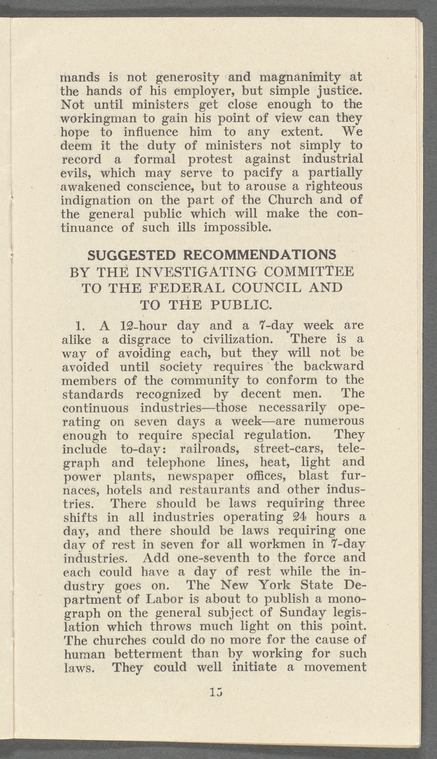 mands is not generosity and magnanimity at the hands of his employer, but simple justice. Not until ministers get close enough to the workingman to gain his point of view can they hope to influence him to any extent. We deem it the duty of ministers not simply to record a formal protest against industrial evils, which may serve to pacify a partially awakened conscience, but to arouse a righteous indignation on the part of the Church and of the general public which will make the continuance of such ills impossible.

SUGGESTED RECOMMENDATIONS
BY THE INVESTIGATING COMMITTEE
TO THE FEDERAL COUNCIL AND
TO THE PUBLIC.

1. A 12-hour day and a 7-day week are alike a disgrace to civilization. There is a way of avoiding each, but they will not be avoided until society requires the backward members of the community to conform to the standards recognized by decent men. The continuous industries—those necessarily operating on seven days a week—are numerous enough to require special regulation. They include to-day: railroads, street-cars, telegraph and telephone lines, heat, light and power plants, newspaper offices, blast furnaces, hotels and restaurants and other industries. There should be laws requiring three shifts in all industries operating 24 hours a day, and there should be laws requiring one day of rest in seven for all workmen in 7-day industries. Add one-seventh to the force and each could have a day of rest while the industry goes on. The New York State Department of Labor is about to publish a monograph on the general subject of Sunday legislation which throws much light on this point. The churches could do no more for the cause of human betterment than by working for such laws. They could well initiate a movement

15